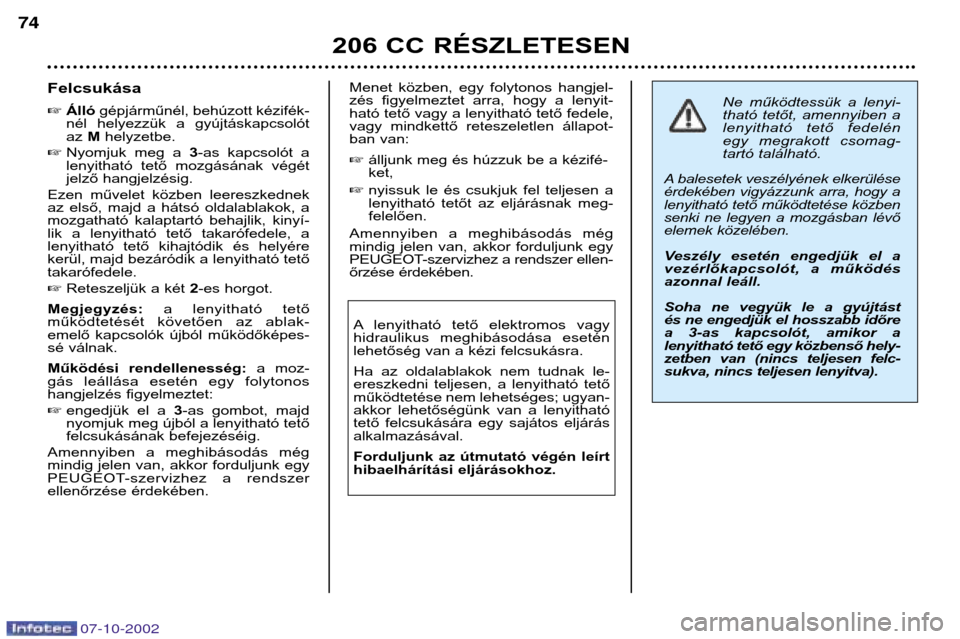 74

206 CC RÉSZLETESEN

Felcsukása

☞ Álló gépjárműnél, behúzott kézifék-nél helyezzük a gyújtáskapcsolót az M helyzetbe.

☞ Nyomjuk meg a 3-as kapcsolót a lenyitható tető mozgásának végét jelző hangjelzésig.

Ezen művelet közben leereszkednek az első, majd a hátsó oldalablakok, a mozgatható kalaptartó behajlik, kinyílik a lenyitható tető takarófedele, a lenyitható tető kihajtódik és helyére kerül, majd bezáródik a lenyitható tető takarófedele.

☞ Reteszeljük a két 2-es horgot.

Megjegyzés: a lenyitható tető működtetését követően az ablakemelő kapcsolók újból működőképessé válnak.

Működési rendellenesség: a mozgás leállása esetén egy folytonos hangjelzés figyelmeztet:

☞ engedjük el a 3-as gombot, majd nyomjuk meg újból a lenyitható tető felcsukásának befejezéséig.

Amennyiben a meghibásodás még mindig jelen van, akkor forduljunk egy PEUGEOT-szervizhez a rendszer ellenőrzése érdekében.

Menet közben, egy folytonos hangjelzés figyelmeztet arra, hogy a lenyitható tető vagy a lenyitható tető fedele, vagy mindkettő reteszeletlen állapotban van:

☞ álljunk meg és húzzuk be a kéziféket,

☞ nyissuk le és csukjuk fel teljesen a lenyitható tetőt az eljárásnak megfelelően.

Amennyiben a meghibásodás még mindig jelen van, akkor forduljunk egy PEUGEOT-szervizhez a rendszer ellenőrzése érdekében.

A lenyitható tető elektromos vagy hidraulikus meghibásodása esetén lehetőség van a kézi felcsukásra.

Ha az oldalablakok nem tudnak leereszkedni teljesen, a lenyitható tető működtetése nem lehetséges; ugyanakkor lehetőségünk van a lenyitható tető felcsukására egy sajátos eljárás alkalmazásával.

Forduljunk az útmutató végén leírt hibaelhárítási eljárásokhoz.

Ne működtessük a lenyitható tetőt, amennyiben a lenyitható tető fedelén egy megrakott csomagtartó található.

A balesetek veszélyének elkerülése érdekében vigyázzunk arra, hogy a lenyitható tető működtetése közben senki ne legyen a mozgásban lévő elemek közelében.

Veszély esetén engedjük el a vezérlőkapcsolót, a működés azonnal leáll.

Soha ne vegyük le a gyújtást és ne engedjük el hosszabb időre a 3-as kapcsolót, amikor a lenyitható tető egy közbenső helyzetben van (nincs teljesen felcsukva, nincs teljesen lenyitva).

Infotec 07-10-2002

carmanualsonline.info